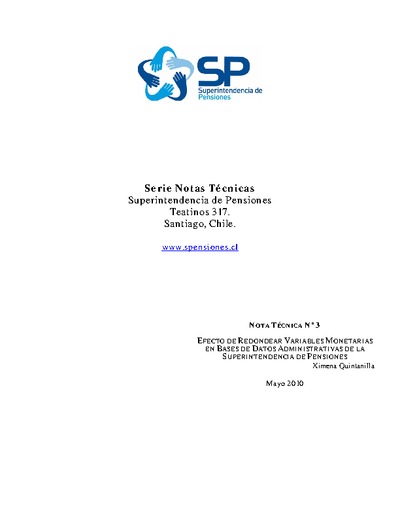 SP
Superintendencia de Pensiones

Serie Notas Técnicas
Superintendencia de Pensiones
Teatinos 317.
Santiago, Chile.

www.spensiones.cl

NOTA TÉCNICA N° 3

EFECTO DE REDONDEAR VARIABLES MONETARIAS EN BASES DE DATOS ADMINISTRATIVAS DE LA SUPERINTENDENCIA DE PENSIONES
Ximena Quintanilla

Mayo 2010